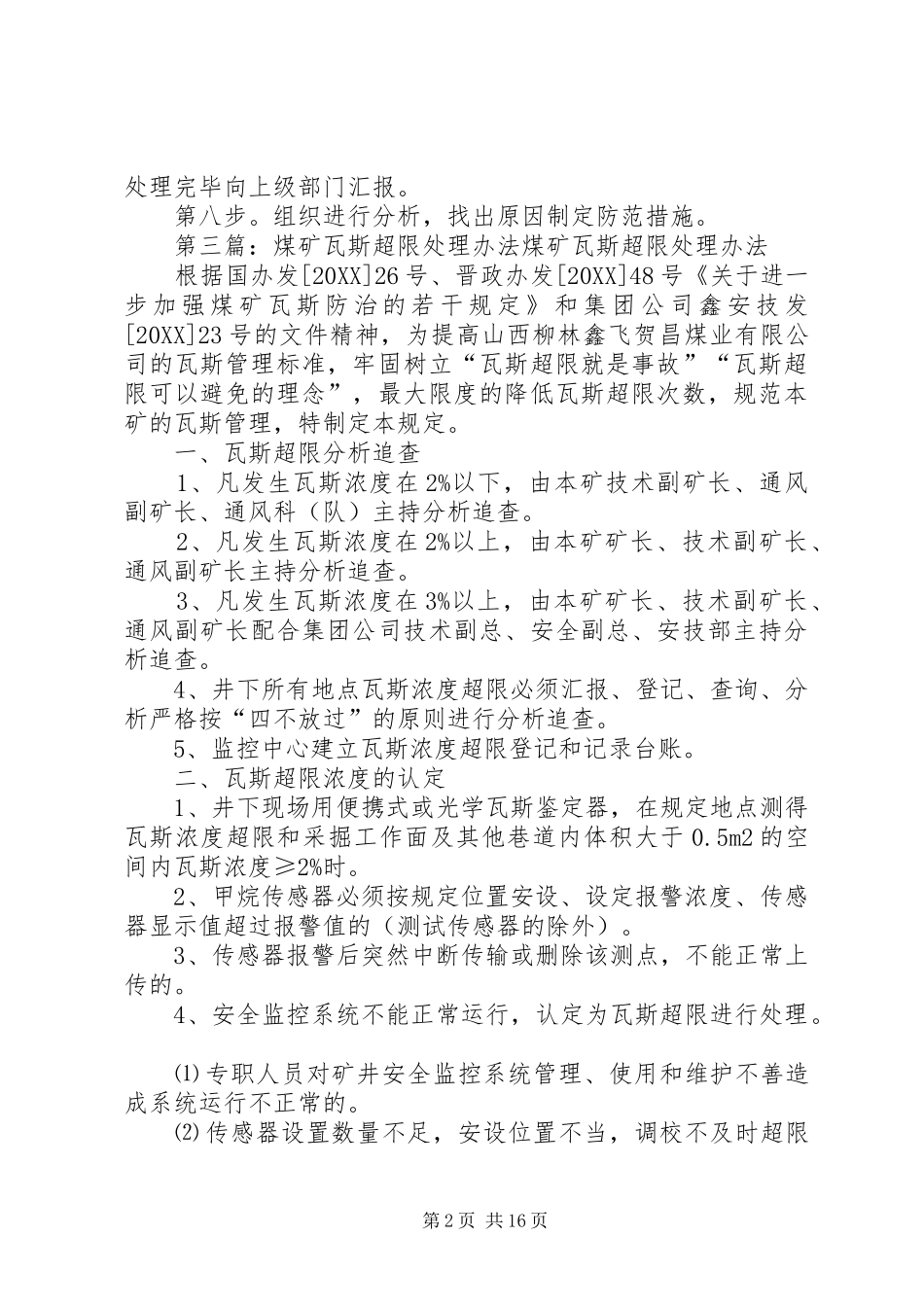 处理完毕向上级部门汇报。

第八步。组织进行分析，找出原因制定防范措施。

第三篇：煤矿瓦斯超限处理办法煤矿瓦斯超限处理办法

根据国办发[20XX]26号、晋政办发[20XX]48号《关于进一步加强煤矿瓦斯防治的若干规定》和集团公司鑫安技发[20XX]23号的文件精神，为提高山西柳林鑫飞贺昌煤业有限公司的瓦斯管理标准，牢固树立“瓦斯超限就是事故”“瓦斯超限可以避免的理念”，最大限度的降低瓦斯超限次数，规范本矿的瓦斯管理，特制定本规定。

一、瓦斯超限分析追查

1、凡发生瓦斯浓度在2%以下，由本矿技术副矿长、通风副矿长、通风科（队）主持分析追查。

2、凡发生瓦斯浓度在2%以上，由本矿矿长、技术副矿长、通风副矿长主持分析追查。

3、凡发生瓦斯浓度在3%以上，由本矿矿长、技术副矿长、通风副矿长配合集团公司技术副总、安全副总、安技部主持分析追查。

4、井下所有地点瓦斯浓度超限必须汇报、登记、查询、分析严格按“四不放过”的原则进行分析追查。

5、监控中心建立瓦斯浓度超限登记和记录台账。

二、瓦斯超限浓度的认定

1、井下现场用便携式或光学瓦斯鉴定器，在规定地点测得瓦斯浓度超限和采掘工作面及其他巷道内体积大于0.5m2的空间内瓦斯浓度≥2%时。

2、甲烷传感器必须按规定位置安设、设定报警浓度、传感器显示值超过报警值的（测试传感器的除外）。

3、传感器报警后突然中断传输或删除该测点，不能正常上传的。

4、安全监控系统不能正常运行，认定为瓦斯超限进行处理。

⑴专职人员对矿井安全监控系统管理、使用和维护不善造成系统运行不正常的。

⑵传感器设置数量不足，安设位置不当，调校不及时超限

第2页 共16页